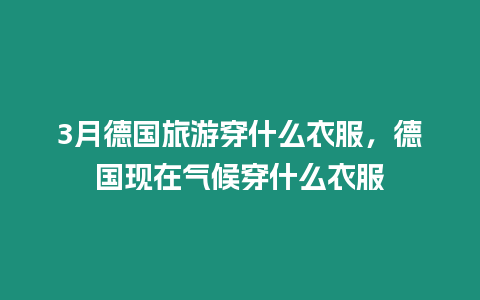 3月德国旅游穿什么衣服，德国现在气候穿什么衣服